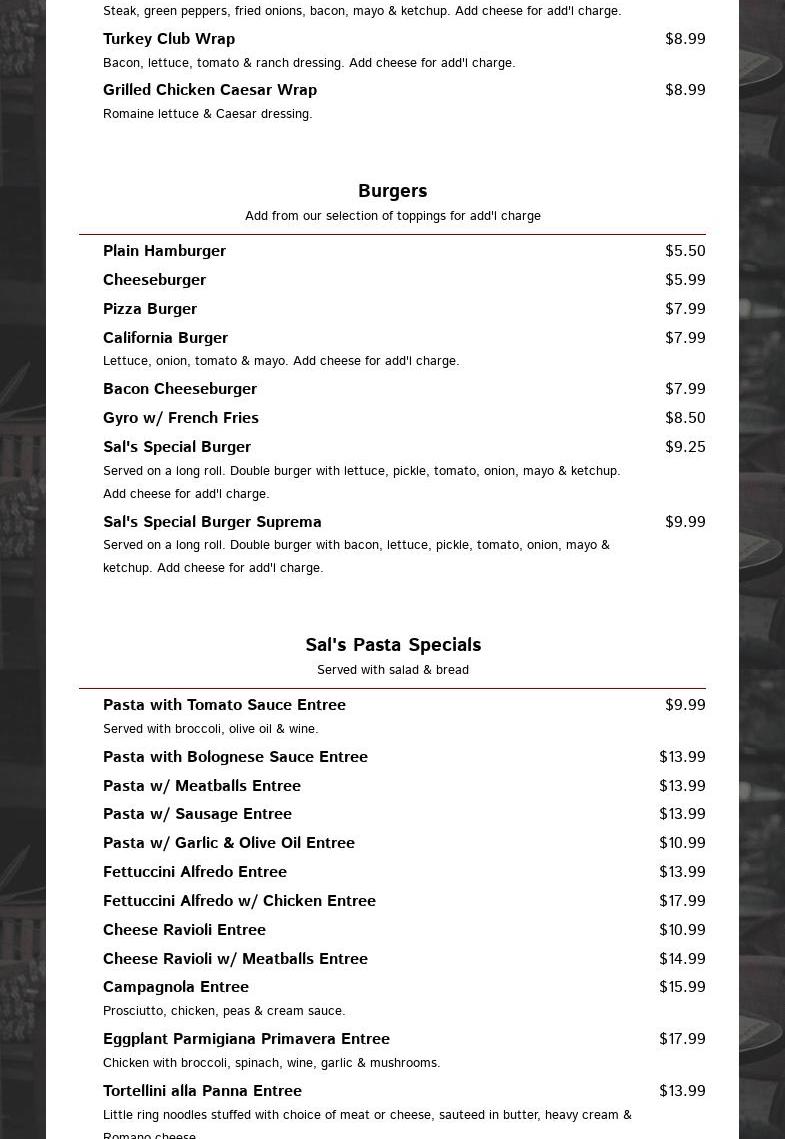 Steak, green peppers, fried onions, bacon, mayo & ketchup. Add cheese for add'l charge.

Turkey Club Wrap $8.99

Bacon, lettuce, tomato & ranch dressing. Add cheese for add'l charge.

Grilled Chicken Caesar Wrap $8.99

Romaine lettuce & Caesar dressing.

Burgers

Add from our selection of toppings for add'l charge

Plain Hamburger $5.50

Cheeseburger $5.99

Pizza Burger $7.99

California Burger $7.99

Lettuce, onion, tomato & mayo. Add cheese for add'l charge.

Bacon Cheeseburger $7.99

Gyro w/ French Fries $8.50

Sal's Special Burger $9.25

Served on a long roll. Double burger with lettuce, pickle, tomato, onion, mayo & ketchup. Add cheese for add'l charge.

Sal's Special Burger Suprema $9.99

Served on a long roll. Double burger with bacon, lettuce, pickle, tomato, onion, mayo & ketchup. Add cheese for add'l charge.

Sal's Pasta Specials

Served with salad & bread

Pasta with Tomato Sauce Entree $9.99

Served with broccoli, olive oil & wine.

Pasta with Bolognese Sauce Entree $13.99

Pasta w/ Meatballs Entree $13.99

Pasta w/ Sausage Entree $13.99

Pasta w/ Garlic & Olive Oil Entree $10.99

Fettuccini Alfredo Entree $13.99

Fettuccini Alfredo w/ Chicken Entree $17.99

Cheese Ravioli Entree $10.99

Cheese Ravioli w/ Meatballs Entree $14.99

Campagnola Entree $15.99

Prosciutto, chicken, peas & cream sauce.

Eggplant Parmigiana Primavera Entree $17.99

Chicken with broccoli, spinach, wine, garlic & mushrooms.

Tortellini alla Panna Entree $13.99

Little ring noodles stuffed with choice of meat or cheese, sauteed in butter, heavy cream & Romano cheese.